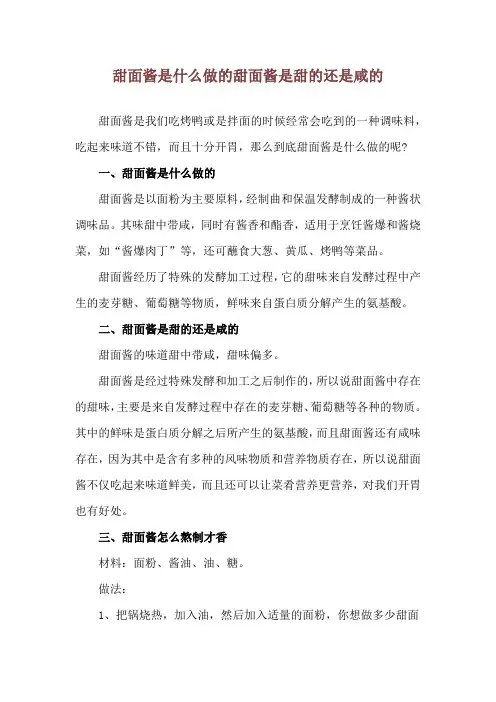 甜面酱是什么做的甜面酱是甜的还是咸的

甜面酱是我们吃烤鸭或是拌面的时候经常会吃到的一种调味料，吃起来味道不错，而且十分开胃，那么到底甜面酱是什么做的呢?

一、甜面酱是什么做的

甜面酱是以面粉为主要原料，经制曲和保温发酵制成的一种酱状调味品。其味甜中带咸，同时有酱香和酯香，适用于烹饪酱爆和酱烧菜，如“酱爆肉丁”等，还可蘸食大葱、黄瓜、烤鸭等菜品。

甜面酱经历了特殊的发酵加工过程，它的甜味来自发酵过程中产生的麦芽糖、葡萄糖等物质，鲜味来自蛋白质分解产生的氨基酸。

二、甜面酱是甜的还是咸的

甜面酱的味道甜中带咸，甜味偏多。

甜面酱是经过特殊发酵和加工之后制作的，所以说甜面酱中存在的甜味，主要是来自发酵过程中存在的麦芽糖、葡萄糖等各种的物质。其中的鲜味是蛋白质分解之后所产生的氨基酸，而且甜面酱还有咸味存在，因为其中是含有多种的风味物质和营养物质存在，所以说甜面酱不仅吃起来味道鲜美，而且还可以让菜肴营养更营养，对我们开胃也有好处。

三、甜面酱怎么熬制才香

材料：面粉、酱油、油、糖。

做法：

1、把锅烧热，加入油，然后加入适量的面粉，你想做多少甜面